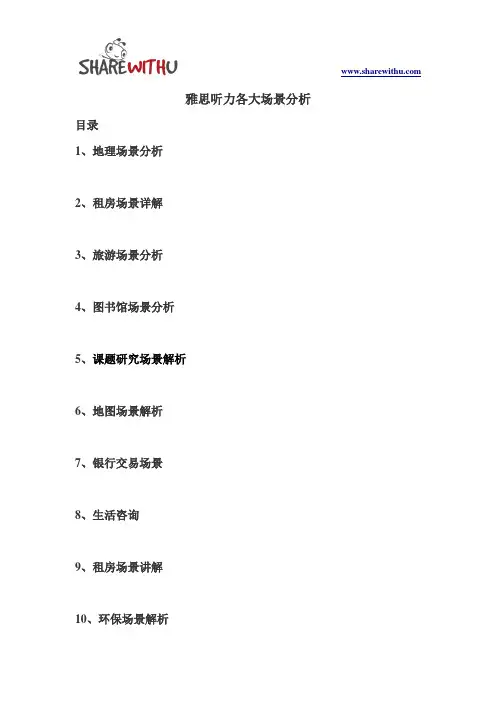 SHAREWITHU

www.sharewithu.com

雅思听力各大场景分析

目录

1、地理场景分析

2、租房场景详解

3、旅游场景分析

4、图书馆场景分析

5、课题研究场景解析

6、地图场景解析

7、银行交易场景

8、生活咨询

9、租房场景讲解

10、环保场景解析